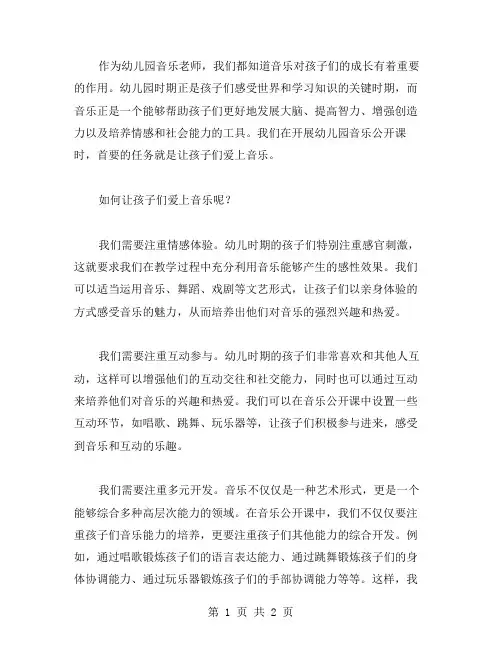 作为幼儿园音乐老师，我们都知道音乐对孩子们的成长有着重要的作用。幼儿园时期正是孩子们感受世界和学习知识的关键时期，而音乐正是一个能够帮助孩子们更好地发展大脑、提高智力、增强创造力以及培养情感和社会能力的工具。我们在开展幼儿园音乐公开课时，首要的任务就是让孩子们爱上音乐。

如何让孩子们爱上音乐呢？

我们需要注重情感体验。幼儿时期的孩子们特别注重感官刺激，这就要求我们在教学过程中充分利用音乐能够产生的感性效果。我们可以适当运用音乐、舞蹈、戏剧等文艺形式，让孩子们以亲身体验的方式感受音乐的魅力，从而培养出他们对音乐的强烈兴趣和热爱。

我们需要注重互动参与。幼儿时期的孩子们非常喜欢和其他人互动，这样可以增强他们的互动交往和社交能力，同时也可以通过互动来培养他们对音乐的兴趣和热爱。我们可以在音乐公开课中设置一些互动环节，如唱歌、跳舞、玩乐器等，让孩子们积极参与进来，感受到音乐和互动的乐趣。

我们需要注重多元开发。音乐不仅仅是一种艺术形式，更是一个能够综合多种高层次能力的领域。在音乐公开课中，我们不仅仅要注重孩子们音乐能力的培养，更要注重孩子们其他能力的综合开发。例如，通过唱歌锻炼孩子们的语言表达能力、通过跳舞锻炼孩子们的身体协调能力、通过玩乐器锻炼孩子们的手部协调能力等等。这样，我

第 1 页 共 2 页